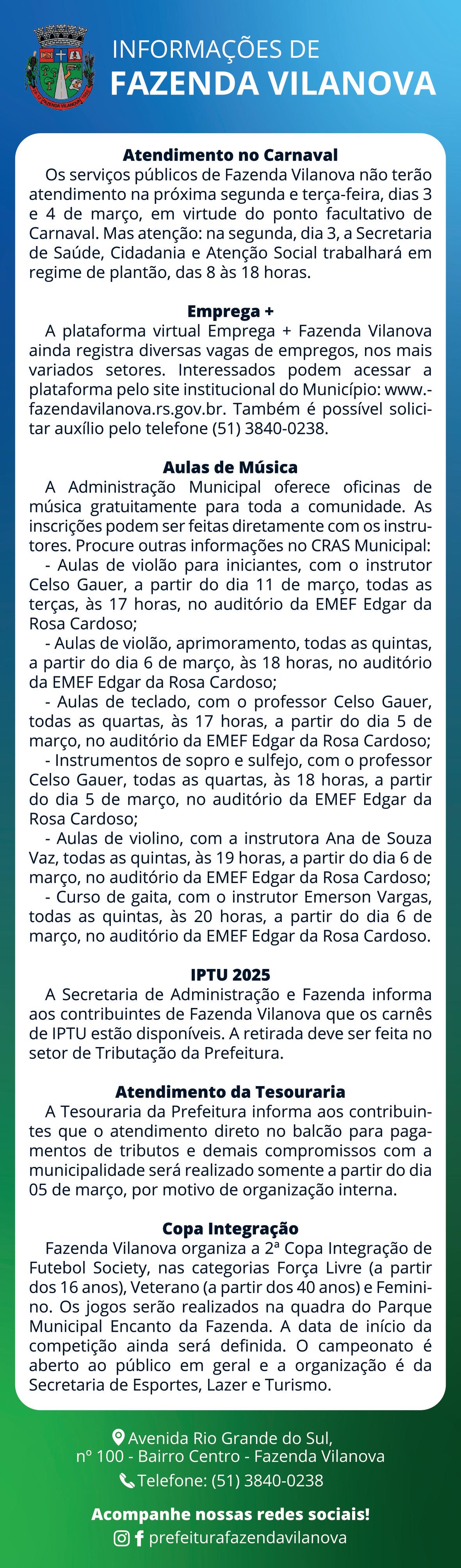 FAZENDA VILANOVA

INFORMAÇÕES DE
FAZENDA VILANOVA

Atendimento no Carnaval
Os serviços públicos de Fazenda Vilanova não terão atendimento na próxima segunda e terça-feira, dias 3 e 4 de março, em virtude do ponto facultativo de Carnaval. Mas atenção: na segunda, dia 3, a Secretaria de Saúde, Cidadania e Atenção Social trabalhará em regime de plantão, das 8 às 18 horas.

Emprega +
A plataforma virtual Emprega + Fazenda Vilanova ainda registra diversas vagas de empregos, nos mais variados setores. Interessados podem acessar a plataforma pelo site institucional do Município: www.fazendavilanova.rs.gov.br. Também é possível solicitar auxílio pelo telefone (51) 3840-0238.

Aulas de Música
A Administração Municipal oferece oficinas de música gratuitamente para toda a comunidade. As inscrições podem ser feitas diretamente com os instrutores. Procure outras informações no CRAS Municipal:
- Aulas de violão para iniciantes, com o instrutor Celso Gauer, a partir do dia 11 de março, todas as terças, às 17 horas, no auditório da EMEF Edgar da Rosa Cardoso;
- Aulas de violão, aprimoramento, todas as quintas, a partir do dia 6 de março, às 18 horas, no auditório da EMEF Edgar da Rosa Cardoso;
- Aulas de teclado, com o professor Celso Gauer, todas as quartas, às 17 horas, a partir do dia 5 de março, no auditório da EMEF Edgar da Rosa Cardoso;
- Instrumentos de sopro e sulfejo, com o professor Celso Gauer, todas as quartas, às 18 horas, a partir do dia 5 de março, no auditório da EMEF Edgar da Rosa Cardoso;
- Aulas de violino, com a instrutora Ana de Souza Vaz, todas as quintas, às 19 horas, a partir do dia 6 de março, no auditório da EMEF Edgar da Rosa Cardoso;
- Curso de gaita, com o instrutor Emerson Vargas, todas as quintas, às 20 horas, a partir do dia 6 de março, no auditório da EMEF Edgar da Rosa Cardoso.

IPTU 2025
A Secretaria de Administração e Fazenda informa aos contribuintes de Fazenda Vilanova que os carnês de IPTU estão disponíveis. A retirada deve ser feita no setor de Tributação da Prefeitura.

Atendimento da Tesouraria
A Tesouraria da Prefeitura informa aos contribuintes que o atendimento direto no balcão para pagamentos de tributos e demais compromissos com a municipalidade será realizado somente a partir do dia 05 de março, por motivo de organização interna.

Copa Integração
Fazenda Vilanova organiza a 2ª Copa Integração de Futebol Society, nas categorias Força Livre (a partir dos 16 anos), Veterano (a partir dos 40 anos) e Feminino. Os jogos serão realizados na quadra do Parque Municipal Encanto da Fazenda. A data de início da competição ainda será definida. O campeonato é aberto ao público em geral e a organização é da Secretaria de Esportes, Lazer e Turismo.

Avenida Rio Grande do Sul,
nº 100 - Bairro Centro - Fazenda Vilanova
Telefone: (51) 3840-0238

Acompanhe nossas redes sociais!
prefeiturafazendavilanova